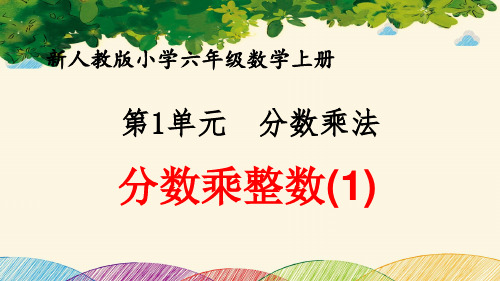 新人教版小学六年级数学上册

第1单元　分数乘法

分数乘整数(1)